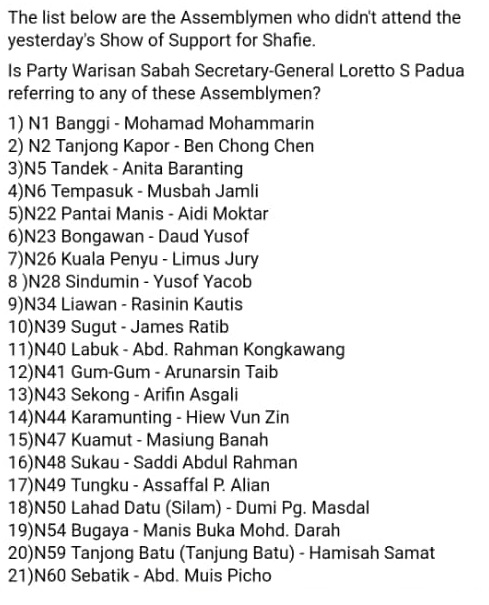 The list below are the Assemblymen who didn't attend the yesterday's Show of Support for Shafie.

Is Party Warisan Sabah Secretary-General Loretto S Padua referring to any of these Assemblymen?

1) N1 Banggi - Mohamad Mohammarin
2) N2 Tanjong Kapor - Ben Chong Chen
3)N5 Tandek - Anita Baranting
4)N6 Tempasuk - Musbah Jamli
5)N22 Pantai Manis - Aidi Moktar
6)N23 Bongawan - Daud Yusof
7)N26 Kuala Penyu - Limus Jury
8 )N28 Sindumin - Yusof Yacob
9)N34 Liawan - Rasinin Kautis
10)N39 Sugut - James Ratib
11)N40 Labuk - Abd. Rahman Kongkawang
12)N41 Gum-Gum - Arunarsin Taib
13)N43 Sekong - Arifin Asgali
14)N44 Karamunting - Hiew Vun Zin
15)N47 Kuamut - Masiung Banah
16)N48 Sukau - Saddi Abdul Rahman
17)N49 Tungku - Assaffal P. Alian
18)N50 Lahad Datu (Silam) - Dumi Pg. Masdal
19)N54 Bugaya - Manis Buka Mohd. Darah
20)N59 Tanjong Batu (Tanjung Batu) - Hamisah Samat
21)N60 Sebatik - Abd. Muis Picho